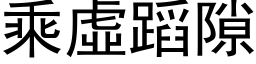 乘虛蹈隙